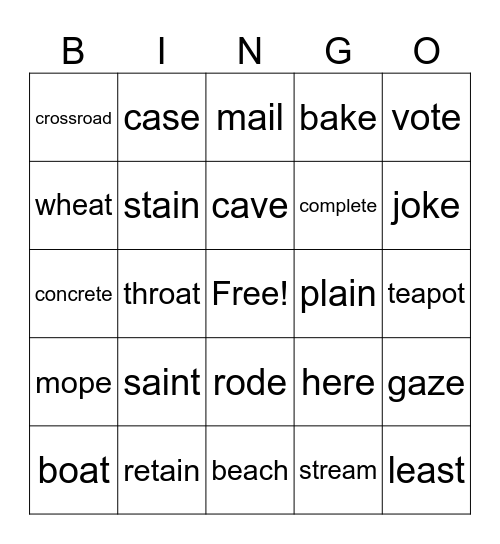 | B | I | N | G | O |
|---|---|---|---|---|
| crossroad | case | mail | bake | vote |
| wheat | stain | cave | complete | joke |
| concrete | throat | Free! | plain | teapot |
| mope | saint | rode | here | gaze |
| boat | retain | beach | stream | least |